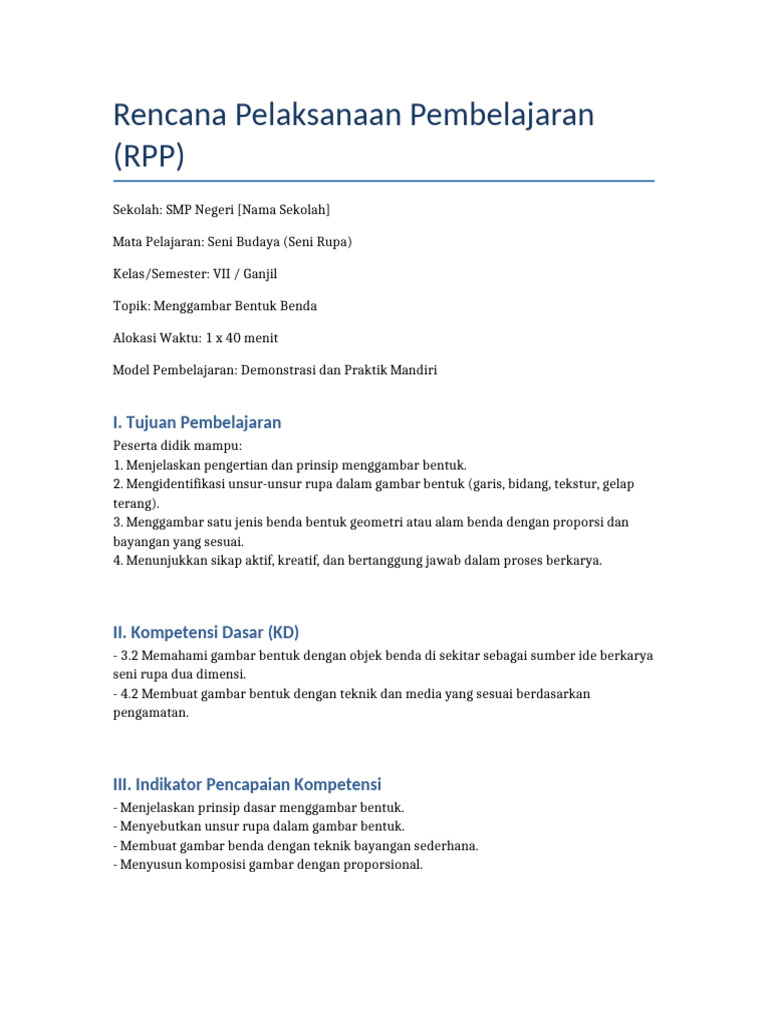 Rencana Pelaksanaan Pembelajaran (RPP)

Sekolah: SMP Negeri [Nama Sekolah]

Mata Pelajaran: Seni Budaya (Seni Rupa)

Kelas/Semester: VII / Ganjil

Topik: Menggambar Bentuk Benda

Alokasi Waktu: 1 x 40 menit

Model Pembelajaran: Demonstrasi dan Praktik Mandiri

I. Tujuan Pembelajaran

Peserta didik mampu:
1. Menjelaskan pengertian dan prinsip menggambar bentuk.
2. Mengidentifikasi unsur-unsur rupa dalam gambar bentuk (garis, bidang, tekstur, gelap terang).
3. Menggambar satu jenis benda bentuk geometri atau alam benda dengan proporsi dan bayangan yang sesuai.
4. Menunjukkan sikap aktif, kreatif, dan bertanggung jawab dalam proses berkarya.

II. Kompetensi Dasar (KD)

- 3.2 Memahami gambar bentuk dengan objek benda di sekitar sebagai sumber ide berkarya seni rupa dua dimensi.
- 4.2 Membuat gambar bentuk dengan teknik dan media yang sesuai berdasarkan pengamatan.

III. Indikator Pencapaian Kompetensi

- Menjelaskan prinsip dasar menggambar bentuk.
- Menyebutkan unsur rupa dalam gambar bentuk.
- Membuat gambar benda dengan teknik bayangan sederhana.
- Menyusun komposisi gambar dengan proporsional.